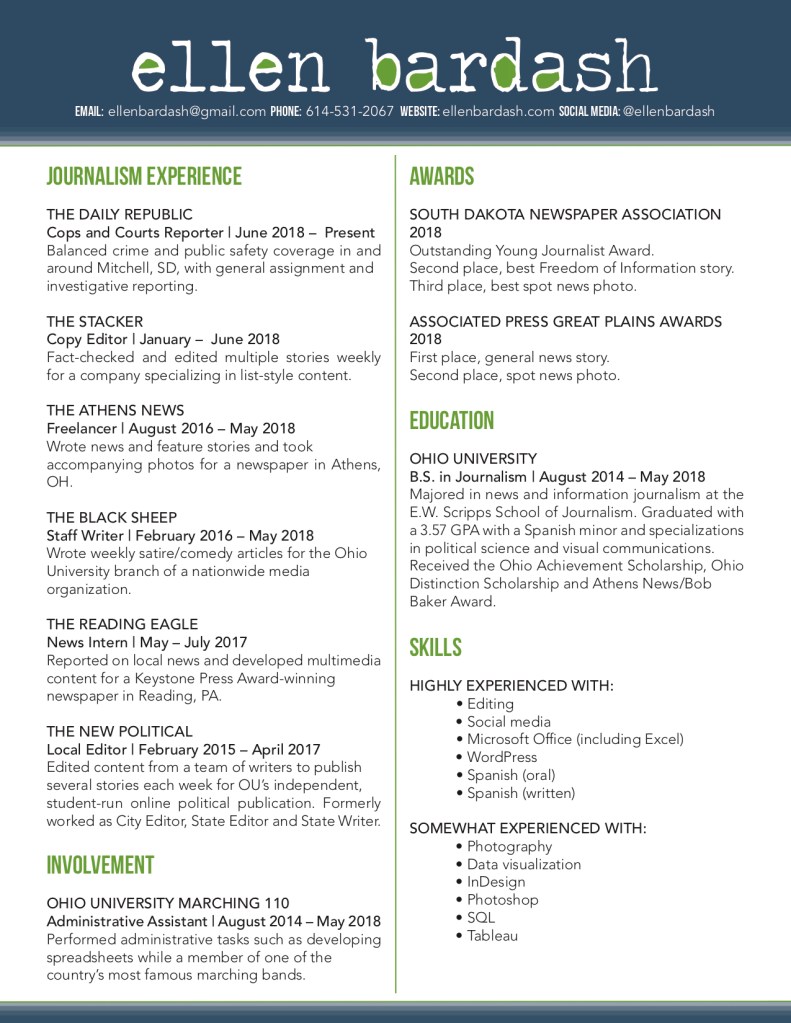 ellen bardash

EMAIL: ellenbardash@gmail.com PHONE: 614-531-2067 WEBSITE: ellenbardash.com SOCIAL MEDIA: @ellenbardash

JOURNALISM EXPERIENCE

THE DAILY REPUBLIC
Cops and Courts Reporter | June 2018 – Present
Balanced crime and public safety coverage in and around Mitchell, SD, with general assignment and investigative reporting.

THE STACKER
Copy Editor | January – June 2018
Fact-checked and edited multiple stories weekly for a company specializing in list-style content.

THE ATHENS NEWS
Freelancer | August 2016 – May 2018
Wrote news and feature stories and took accompanying photos for a newspaper in Athens, OH.

THE BLACK SHEEP
Staff Writer | February 2016 – May 2018
Wrote weekly satire/comedy articles for the Ohio University branch of a nationwide media organization.

THE READING EAGLE
News Intern | May – July 2017
Reported on local news and developed multimedia content for a Keystone Press Award-winning newspaper in Reading, PA.

THE NEW POLITICAL
Local Editor | February 2015 – April 2017
Edited content from a team of writers to publish several stories each week for OU's independent, student-run online political publication. Formerly worked as City Editor, State Editor and State Writer.

INVOLVEMENT

OHIO UNIVERSITY MARCHING 110
Administrative Assistant | August 2014 – May 2018
Performed administrative tasks such as developing spreadsheets while a member of one of the country's most famous marching bands.

AWARDS

SOUTH DAKOTA NEWSPAPER ASSOCIATION 2018
Outstanding Young Journalist Award.
Second place, best Freedom of Information story.
Third place, best spot news photo.

ASSOCIATED PRESS GREAT PLAINS AWARDS 2018
First place, general news story.
Second place, spot news photo.

EDUCATION

OHIO UNIVERSITY
B.S. in Journalism | August 2014 – May 2018
Majored in news and information journalism at the E.W. Scripps School of Journalism. Graduated with a 3.57 GPA with a Spanish minor and specializations in political science and visual communications. Received the Ohio Achievement Scholarship, Ohio Distinction Scholarship and Athens News/Bob Baker Award.

SKILLS

HIGHLY EXPERIENCED WITH:
• Editing
• Social media
• Microsoft Office (including Excel)
• WordPress
• Spanish (oral)
• Spanish (written)

SOMEWHAT EXPERIENCED WITH:
• Photography
• Data visualization
• InDesign
• Photoshop
• SQL
• Tableau